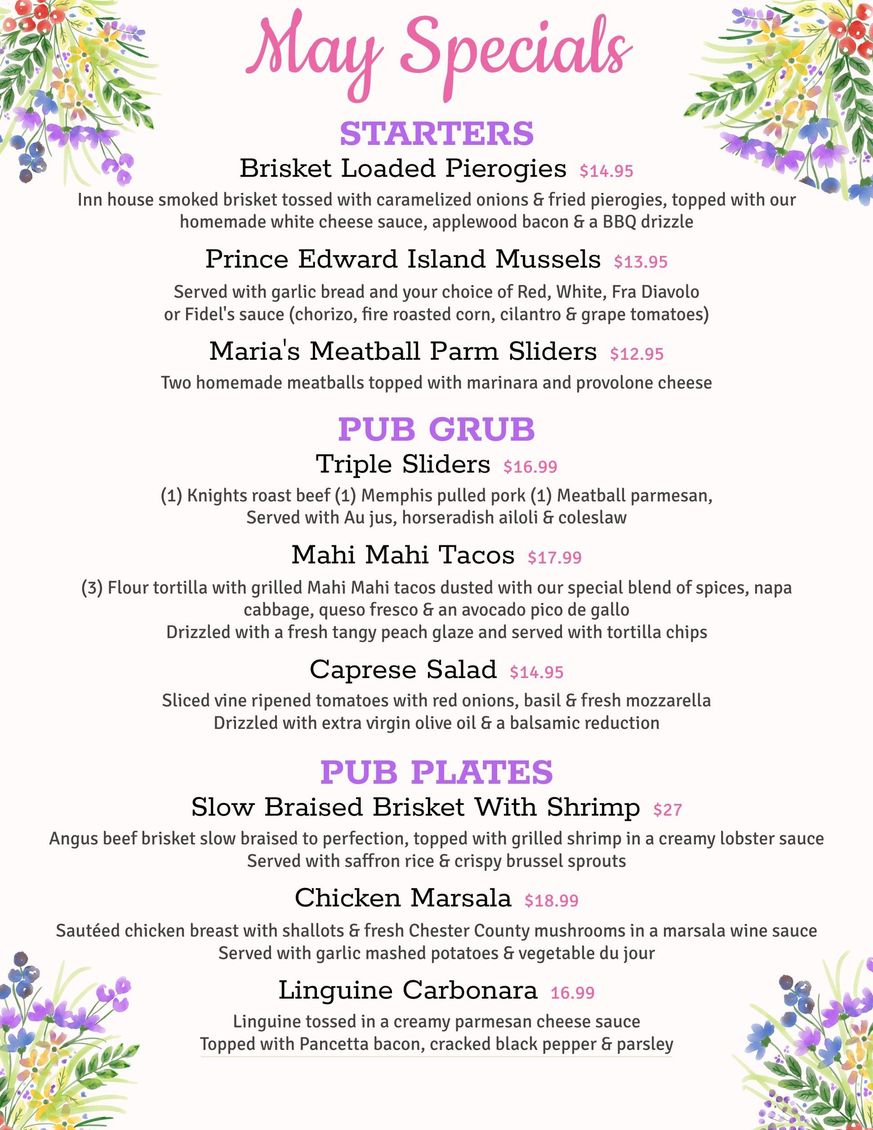 May Specials

STARTERS

Brisket Loaded Pierogies $14.95

Inn house smoked brisket tossed with caramelized onions & fried pierogies, topped with our homemade white cheese sauce, applewood bacon & a BBQ drizzle

Prince Edward Island Mussels $13.95

Served with garlic bread and your choice of Red, White, Fra Diavolo or Fidel's sauce (chorizo, fire roasted corn, cilantro & grape tomatoes)

Maria's Meatball Parm Sliders $12.95

Two homemade meatballs topped with marinara and provolone cheese

PUB GRUB

Triple Sliders $16.99

(1) Knights roast beef (1) Memphis pulled pork (1) Meatball parmesan, Served with Au jus, horseradish ailoli & coleslaw

Mahi Mahi Tacos $17.99

(3) Flour tortilla with grilled Mahi Mahi tacos dusted with our special blend of spices, napa cabbage, queso fresco & an avocado pico de gallo
Drizzled with a fresh tangy peach glaze and served with tortilla chips

Caprese Salad $14.95

Sliced vine ripened tomatoes with red onions, basil & fresh mozzarella
Drizzled with extra virgin olive oil & a balsamic reduction

PUB PLATES

Slow Braised Brisket With Shrimp $27

Angus beef brisket slow braised to perfection, topped with grilled shrimp in a creamy lobster sauce
Served with saffron rice & crispy brussel sprouts

Chicken Marsala $18.99

Sautéed chicken breast with shallots & fresh Chester County mushrooms in a marsala wine sauce
Served with garlic mashed potatoes & vegetable du jour

Linguine Carbonara 16.99

Linguine tossed in a creamy parmesan cheese sauce
Topped with Pancetta bacon, cracked black pepper & parsley